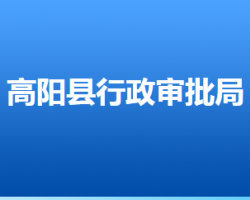 高阳县行政审批局